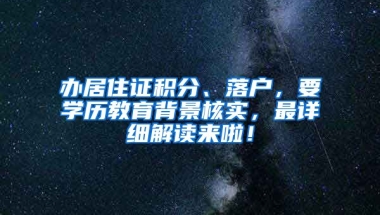 办居住证积分、落户，要学历教育背景核实，最详细解读来啦！